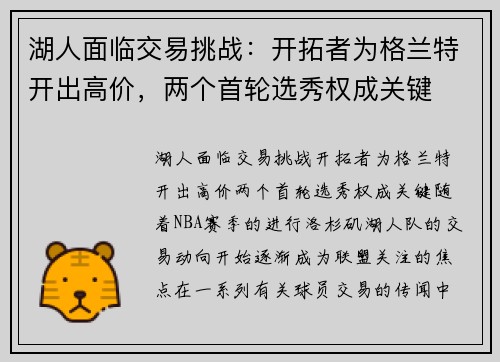 湖人面临交易挑战：开拓者为格兰特开出高价，两个首轮选秀权成关键

湖人面临交易挑战开拓者为格兰特开出高价两个首轮选秀权成关键随着NBA赛季的进行洛杉矶湖人队的交易动向开始逐渐成为联盟关注的焦点在一系列有关球员交易的传闻中